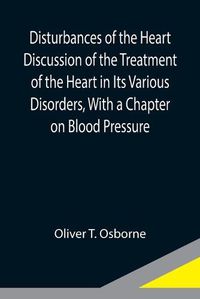 Disturbances of the Heart Discussion of the Treatment of the Heart in Its Various Disorders, With a Chapter on Blood Pressure

Oliver T. Osborne